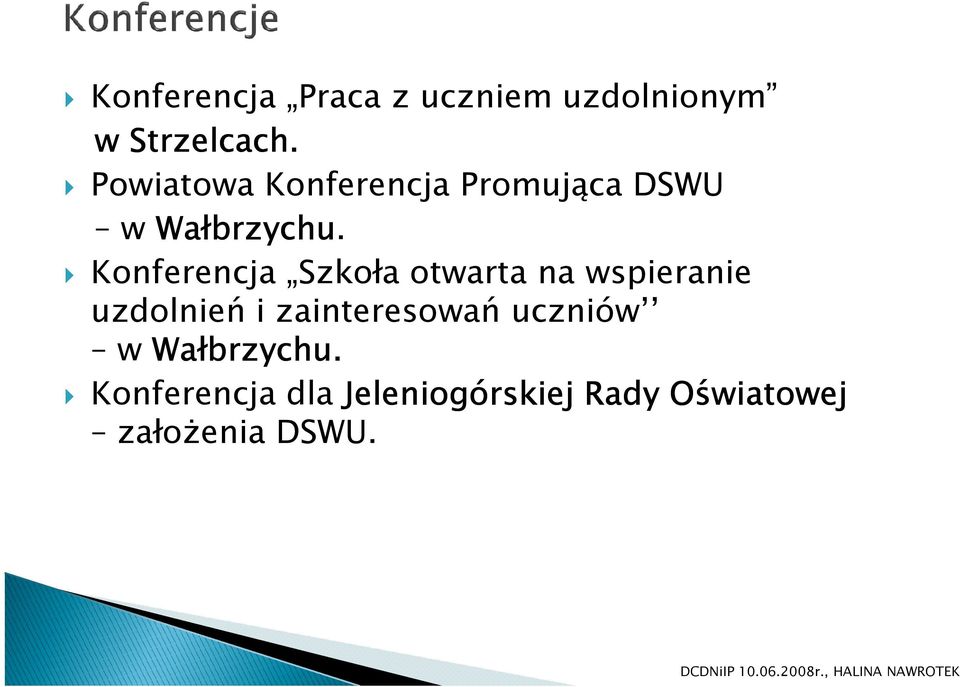 Konferencje

Konferencja „Praca z uczniem uzdolnionym” w Strzelcach.

Powiatowa Konferencja Promująca DSWU – w Wałbrzychu.

Konferencja „Szkoła otwarta na wspieranie uzdolnień i zainteresowań uczniów’’ – w Wałbrzychu.

Konferencja dla Jeleniogórskiej Rady Oświatowej – założenia DSWU.

DCDNiIP 10.06.2008r., HALINA NAWROTEK